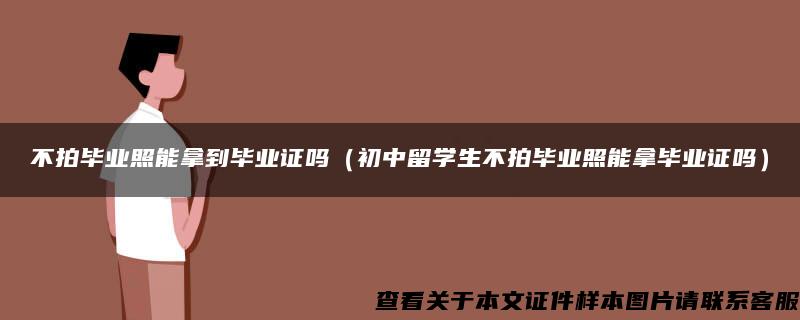 不拍毕业照能拿到毕业证吗（初中留学生不拍毕业照能拿毕业证吗）

查看关于本文证件样本图片请联系客服